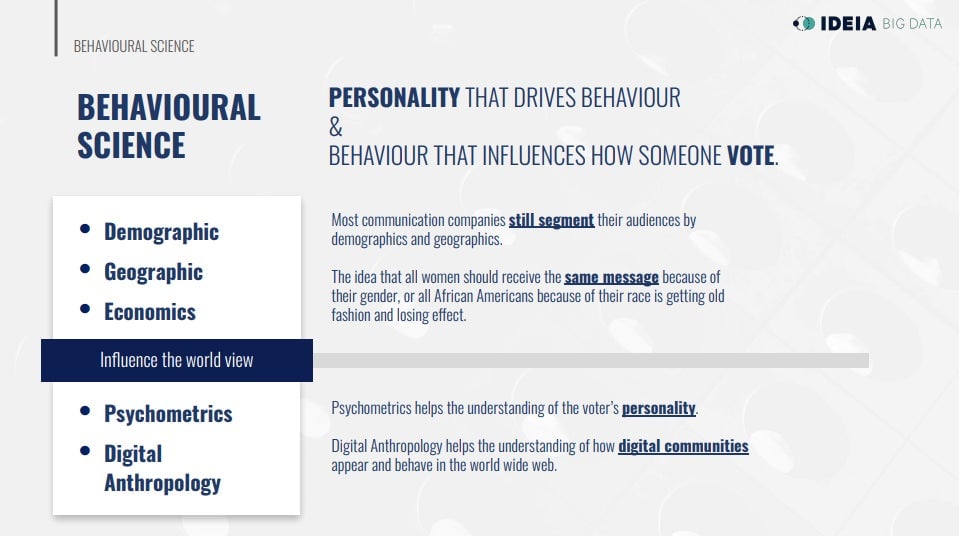 BEHAVIOURAL SCIENCE

IDEIA BIG DATA

BEHAVIOURAL SCIENCE

PERSONALITY THAT DRIVES BEHAVIOUR
&
BEHAVIOUR THAT INFLUENCES HOW SOMEONE VOTE.

- Demographic
- Geographic
- Economics

Influence the world view

- Psychometrics
- Digital Anthropology

Most communication companies still segment their audiences by demographics and geographics.

The idea that all women should receive the same message because of their gender, or all African Americans because of their race is getting old fashion and losing effect.

Psychometrics helps the understanding of the voter's personality.

Digital Anthropology helps the understanding of how digital communities appear and behave in the world wide web.